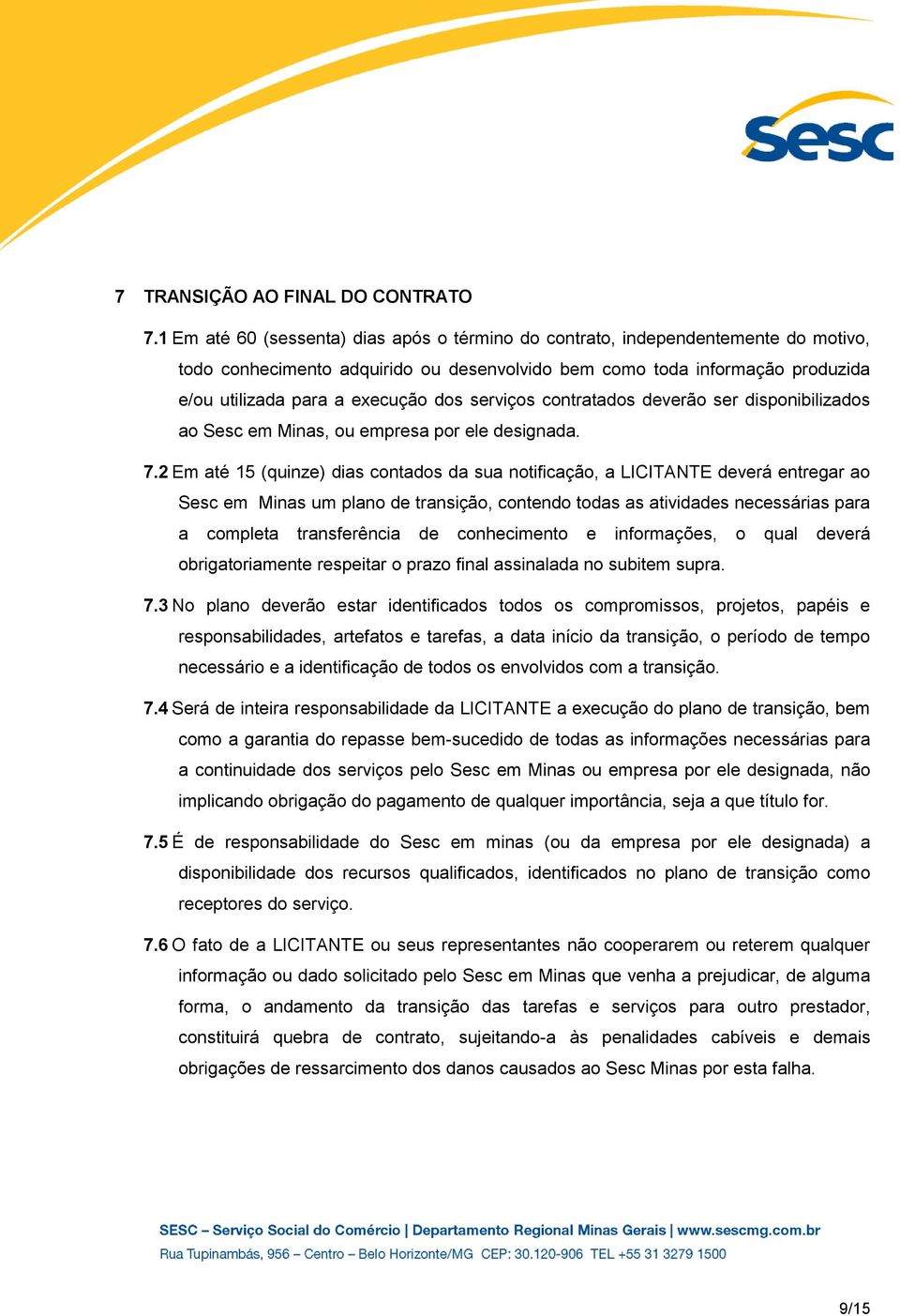 Sesc

7 TRANSIÇÃO AO FINAL DO CONTRATO

7.1 Em até 60 (sessenta) dias após o término do contrato, independentemente do motivo, todo conhecimento adquirido ou desenvolvido bem como toda informação produzida e/ou utilizada para a execução dos serviços contratados deverão ser disponibilizados ao Sesc em Minas, ou empresa por ele designada.

7.2 Em até 15 (quinze) dias contados da sua notificação, a LICITANTE deverá entregar ao Sesc em Minas um plano de transição, contendo todas as atividades necessárias para a completa transferência de conhecimento e informações, o qual deverá obrigatoriamente respeitar o prazo final assinalada no subitem supra.

7.3 No plano deverão estar identificados todos os compromissos, projetos, papéis e responsabilidades, artefatos e tarefas, a data início da transição, o período de tempo necessário e a identificação de todos os envolvidos com a transição.

7.4 Será de inteira responsabilidade da LICITANTE a execução do plano de transição, bem como a garantia do repasse bem-sucedido de todas as informações necessárias para a continuidade dos serviços pelo Sesc em Minas ou empresa por ele designada, não implicando obrigação do pagamento de qualquer importância, seja a que título for.

7.5 É de responsabilidade do Sesc em minas (ou da empresa por ele designada) a disponibilidade dos recursos qualificados, identificados no plano de transição como receptores do serviço.

7.6 O fato de a LICITANTE ou seus representantes não cooperarem ou reterem qualquer informação ou dado solicitado pelo Sesc em Minas que venha a prejudicar, de alguma forma, o andamento da transição das tarefas e serviços para outro prestador, constituirá quebra de contrato, sujeitando-a às penalidades cabíveis e demais obrigações de ressarcimento dos danos causados ao Sesc Minas por esta falha.

SESC – Serviço Social do Comércio | Departamento Regional Minas Gerais | www.sescmg.com.br
Rua Tupinambás, 956 – Centro – Belo Horizonte/MG CEP: 30.120-906 TEL +55 31 3279 1500

9/15